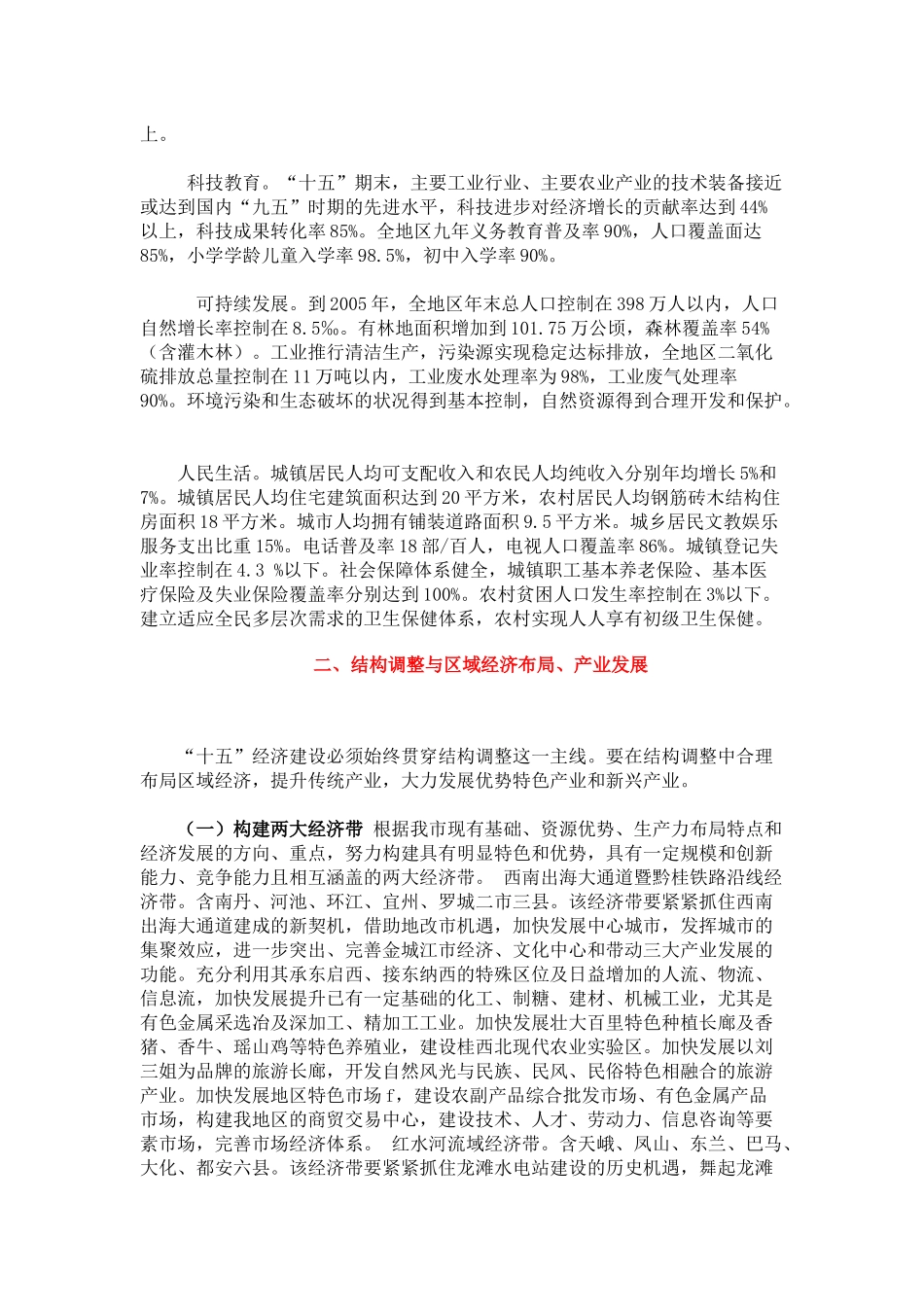 上。

科技教育。“十五”期末，主要工业行业、主要农业产业的技术装备接近或达到国内“九五”时期的先进水平，科技进步对经济增长的贡献率达到44%以上，科技成果转化率85%。全地区九年义务教育普及率90%，人口覆盖面达85%，小学学龄儿童入学率98.5%，初中入学率90%。

可持续发展。到2005年，全地区年末总人口控制在398万人以内，人口自然增长率控制在8.5‰。有林地面积增加到101.75万公顷，森林覆盖率54%（含灌木林）。工业推行清洁生产，污染源实现稳定达标排放，全地区二氧化硫排放总量控制在11万吨以内，工业废水处理率为98%，工业废气处理率90%。环境污染和生态破坏的状况得到基本控制，自然资源得到合理开发和保护。

人民生活。城镇居民人均可支配收入和农民人均纯收入分别年均增长5%和7%。城镇居民人均住宅建筑面积达到20平方米，农村居民人均钢筋砖木结构住房面积18平方米。城市人均拥有铺装道路面积9.5平方米。城乡居民文教娱乐服务支出比重15%。电话普及率18部/百人，电视人口覆盖率86%。城镇登记失业率控制在4.3 %以下。社会保障体系健全，城镇职工基本养老保险、基本医疗保险及失业保险覆盖率分别达到100%。农村贫困人口发生率控制在3%以下。建立适应全民多层次需求的卫生保健体系，农村实现人人享有初级卫生保健。

二、结构调整与区域经济布局、产业发展

“十五”经济建设必须始终贯穿结构调整这一主线。要在结构调整中合理布局区域经济，提升传统产业，大力发展优势特色产业和新兴产业。

（一）构建两大经济带 根据我市现有基础、资源优势、生产力布局特点和经济发展的方向、重点，努力构建具有明显特色和优势，具有一定规模和创新能力、竞争能力且相互涵盖的两大经济带。 西南出海大通道暨黔桂铁路沿线经济带。含南丹、河池、环江、宜州、罗城二市三县。该经济带要紧紧抓住西南出海大通道建成的新契机，借助地改市机遇，加快发展中心城市，发挥城市的集聚效应，进一步突出、完善金城江市经济、文化中心和带动三大产业发展的功能。充分利用其承东启西、接东纳西的特殊区位及日益增加的人流、物流、信息流，加快发展提升已有一定基础的化工、制糖、建材、机械工业，尤其是有色金属采选冶及深加工、精加工工业。加快发展壮大百里特色种植长廊及香猪、香牛、瑶山鸡等特色养殖业，建设桂西北现代农业实验区。加快发展以刘三姐为品牌的旅游长廊，开发自然风光与民族、民风、民俗特色相融合的旅游产业。加快发展地区特色市场f，建设农副产品综合批发市场、有色金属产品市场，构建我地区的商贸交易中心，建设技术、人才、劳动力、信息咨询等要素市场，完善市场经济体系。 红水河流域经济带。含天峨、凤山、东兰、巴马、大化、都安六县。该经济带要紧紧抓住龙滩水电站建设的历史机遇，舞起龙滩